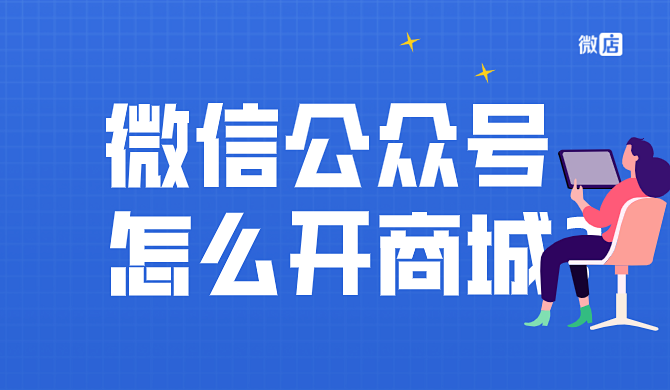 微店

微信公众号
怎么开商城？